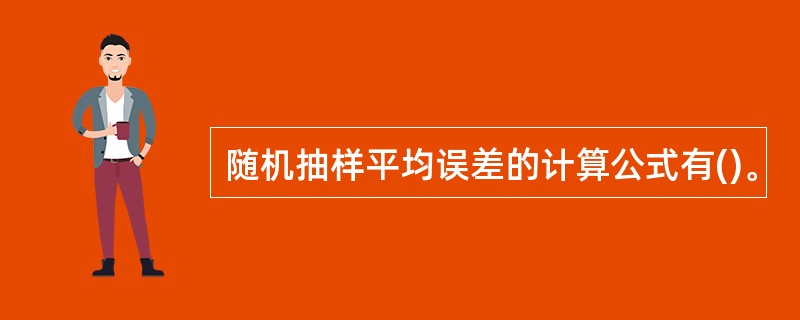 随机抽样平均误差的计算公式有()。